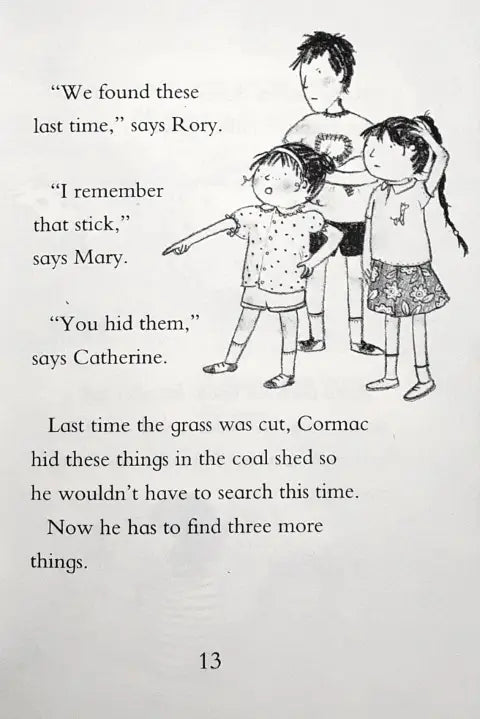 "We found these last time," says Rory.

"I remember that stick," says Mary.

"You hid them," says Catherine.

Last time the grass was cut, Cormac hid these things in the coal shed so he wouldn't have to search this time.

Now he has to find three more things.

13